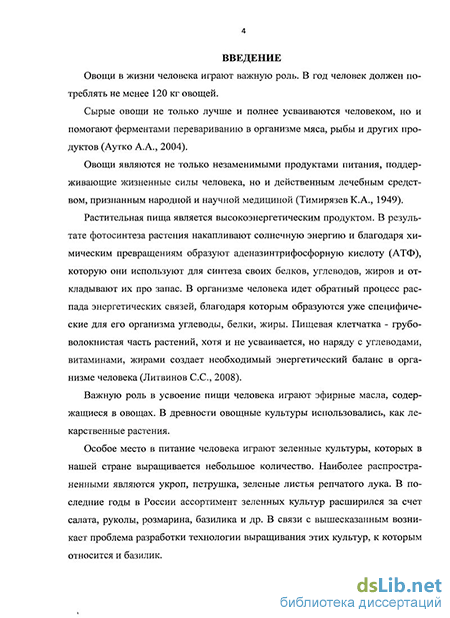 4

ВВЕДЕНИЕ

Овощи в жизни человека играют важную роль. В год человек должен потреблять не менее 120 кг овощей.

Сырые овощи не только лучше и полнее усваиваются человеком, но и помогают ферментами перевариванию в организме мяса, рыбы и других продуктов (Аутко А.А., 2004).

Овощи являются не только незаменимыми продуктами питания, поддерживающие жизненные силы человека, но и действенным лечебным средством, признанным народной и научной медициной (Тимирязев К.А., 1949).

Растительная пища является высокоэнергетическим продуктом. В результате фотосинтеза растения накапливают солнечную энергию и благодаря химическим превращениям образуют аденазинтрифосфорную кислоту (АТФ), которую они используют для синтеза своих белков, углеводов, жиров и откладывают их про запас. В организме человека идет обратный процесс распада энергетических связей, благодаря которым образуются уже специфические для его организма углеводы, белки, жиры. Пищевая клетчатка - грубоволокнистая часть растений, хотя и не усваивается, но наряду с углеводами, витаминами, жирами создает необходимый энергетический баланс в организме человека (Литвинов С.С., 2008).

Важную роль в усвоение пищи человека играют эфирные масла, содержащиеся в овощах. В древности овощные культуры использовались, как лекарственные растения.

Особое место в питание человека играют зеленные культуры, которых в нашей стране выращивается небольшое количество. Наиболее распространенными являются укроп, петрушка, зеленые листья репчатого лука. В последние годы в России ассортимент зеленных культур расширился за счет салата, руколы, розмарина, базилика и др. В связи с вышесказанным возникает проблема разработки технологии выращивания этих культур, к которым относится и базилик.

dsLib.net
библиотека диссертаций